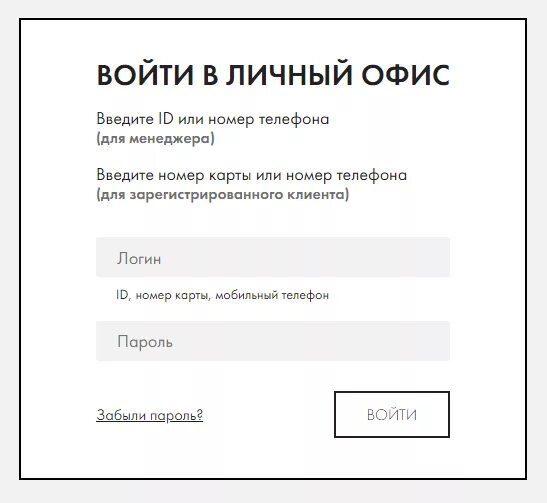 ВОЙТИ В ЛИЧНЫЙ ОФИС

Введите ID или номер телефона
(для менеджера)

Введите номер карты или номер телефона
(для зарегистрированного клиента)

Логин

ID, номер карты, мобильный телефон

Пароль

Забыли пароль?

ВОЙТИ